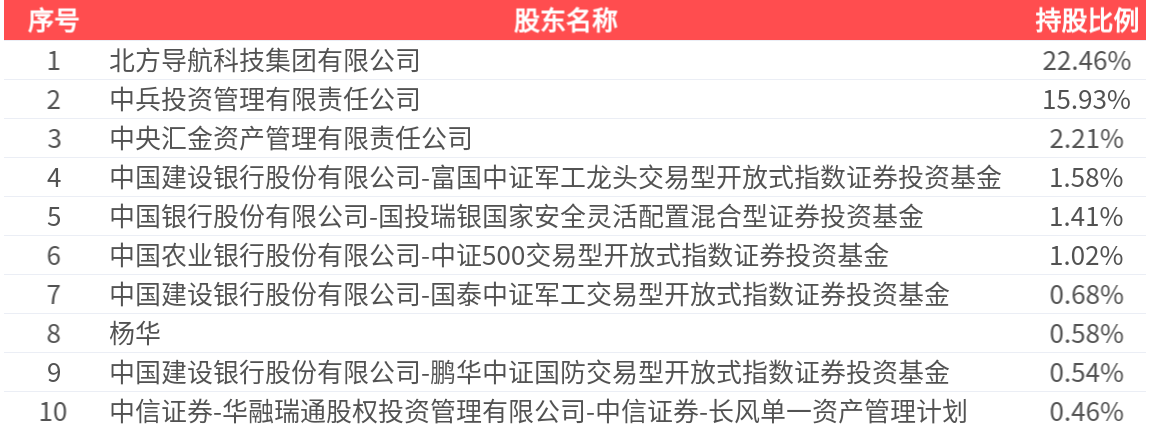 | 序号 | 股东名称 | 持股比例 |
|---|---|---|
| 1 | 北方导航科技集团有限公司 | 22.46% |
| 2 | 中兵投资管理有限责任公司 | 15.93% |
| 3 | 中央汇金资产管理有限责任公司 | 2.21% |
| 4 | 中国建设银行股份有限公司-富国中证军工龙头交易型开放式指数证券投资基金 | 1.58% |
| 5 | 中国银行股份有限公司-国投瑞银国家安全灵活配置混合型证券投资基金 | 1.41% |
| 6 | 中国农业银行股份有限公司-中证500交易型开放式指数证券投资基金 | 1.02% |
| 7 | 中国建设银行股份有限公司-国泰中证军工交易型开放式指数证券投资基金 | 0.68% |
| 8 | 杨华 | 0.58% |
| 9 | 中国建设银行股份有限公司-鹏华中证国防交易型开放式指数证券投资基金 | 0.54% |
| 10 | 中信证券-华融瑞通股权投资管理有限公司-中信证券-长风单一资产管理计划 | 0.46% |